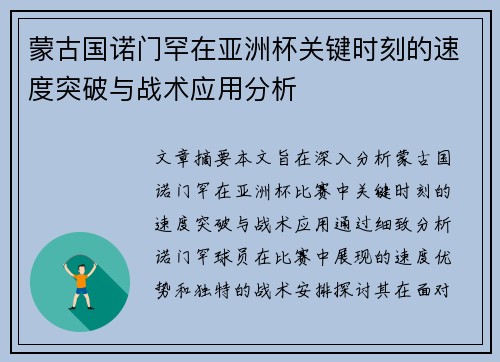 蒙古国诺门罕在亚洲杯关键时刻的速度突破与战术应用分析

文章摘要本文旨在深入分析蒙古国诺门罕在亚洲杯比赛中关键时刻的速度突破与战术应用通过细致分析诺门罕球员在比赛中展现的速度优势和独特的战术安排探讨其在面对